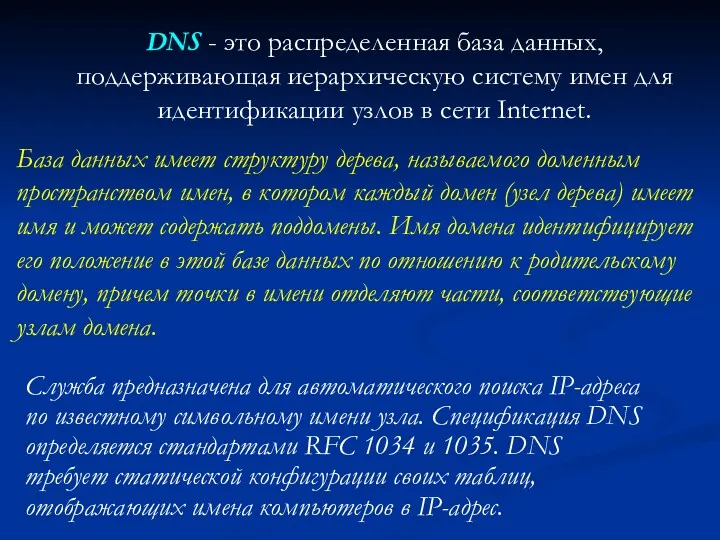 DNS - это распределенная база данных, поддерживающая иерархическую систему имен для идентификации узлов в сети Internet.

База данных имеет структуру дерева, называемого доменным пространством имен, в котором каждый домен (узел дерева) имеет имя и может содержать поддомены. Имя домена идентифицирует его положение в этой базе данных по отношению к родительскому домену, причем точки в имени отделяют части, соответствующие узлам домена.

Служба предназначена для автоматического поиска IP-адреса по известному символьному имени узла. Спецификация DNS определяется стандартами RFC 1034 и 1035. DNS требует статической конфигурации своих таблиц, отображающих имена компьютеров в IP-адрес.